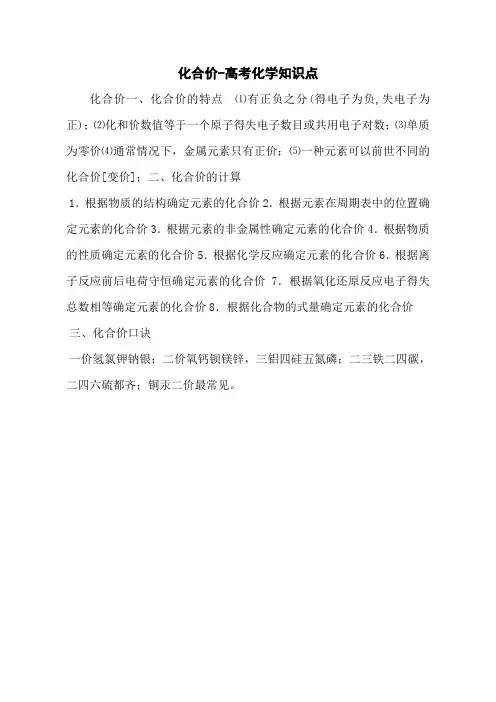 化合价-高考化学知识点

化合价一、化合价的特点 ⑴有正负之分(得电子为负,失电子为正)；⑵化和价数值等于一个原子得失电子数目或共用电子对数；⑶单质为零价⑷通常情况下，金属元素只有正价；⑸一种元素可以前世不同的化合价[变价]；二、化合价的计算

1．根据物质的结构确定元素的化合价 2．根据元素在周期表中的位置确定元素的化合价 3．根据元素的非金属性确定元素的化合价 4．根据物质的性质确定元素的化合价 5．根据化学反应确定元素的化合价 6．根据离子反应前后电荷守恒确定元素的化合价 7．根据氧化还原反应电子得失总数相等确定元素的化合价 8．根据化合物的式量确定元素的化合价

三、化合价口诀

一价氢氯钾钠银；二价氧钙钡镁锌，三铝四硅五氮磷；二三铁二四碳，二四六硫都齐；铜汞二价最常见。